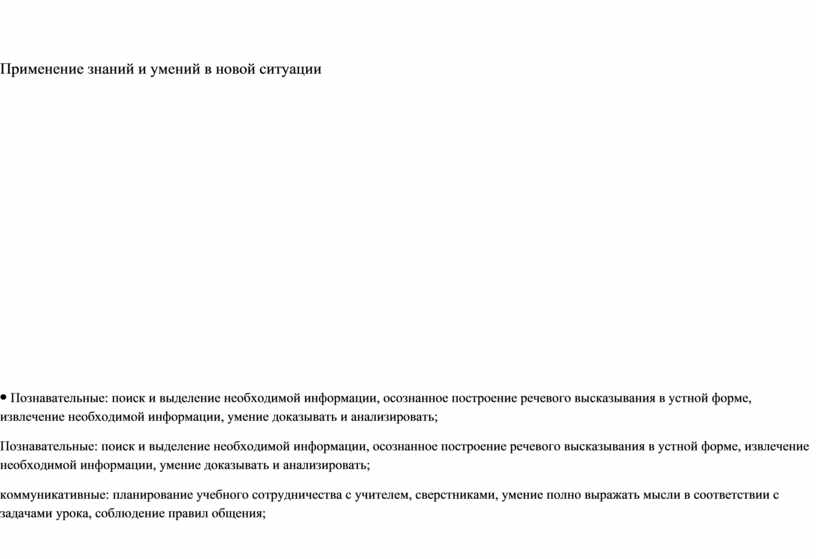 Применение знаний и умений в новой ситуации

• Познавательные: поиск и выделение необходимой информации, осознанное построение речевого высказывания в устной форме, извлечение необходимой информации, умение доказывать и анализировать;

Познавательные: поиск и выделение необходимой информации, осознанное построение речевого высказывания в устной форме, извлечение необходимой информации, умение доказывать и анализировать;

коммуникативные: планирование учебного сотрудничества с учителем, сверстниками, умение полно выражать мысли в соответствии с задачами урока, соблюдение правил общения;